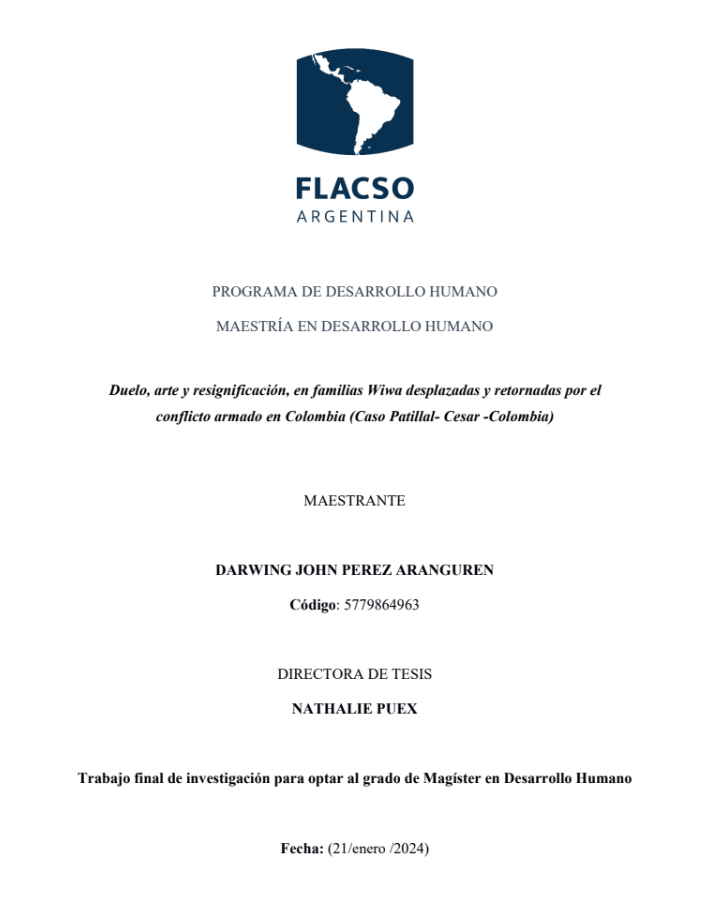 FLACSO
ARGENTINA

PROGRAMA DE DESARROLLO HUMANO

MAESTRÍA EN DESARROLLO HUMANO

Duelo, arte y resignificación, en familias Wiwa desplazadas y retornadas por el conflicto armado en Colombia (Caso Patillal- Cesar -Colombia)

MAESTRANTE

DARWING JOHN PEREZ ARANGUREN

Código: 5779864963

DIRECTORA DE TESIS

NATHALIE PUEX

Trabajo final de investigación para optar al grado de Magíster en Desarrollo Humano

Fecha: (21/enero /2024)